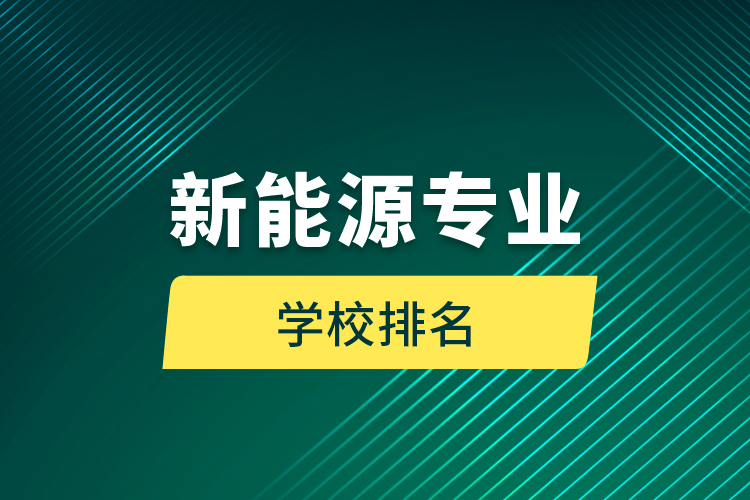 新能源专业

学校排名